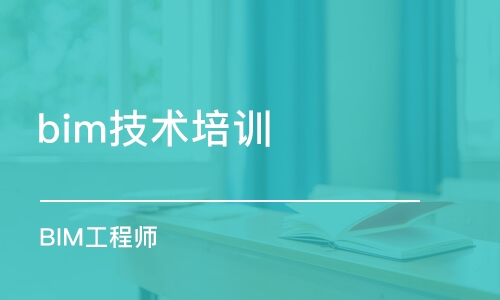 bim技术培训

BIM工程师